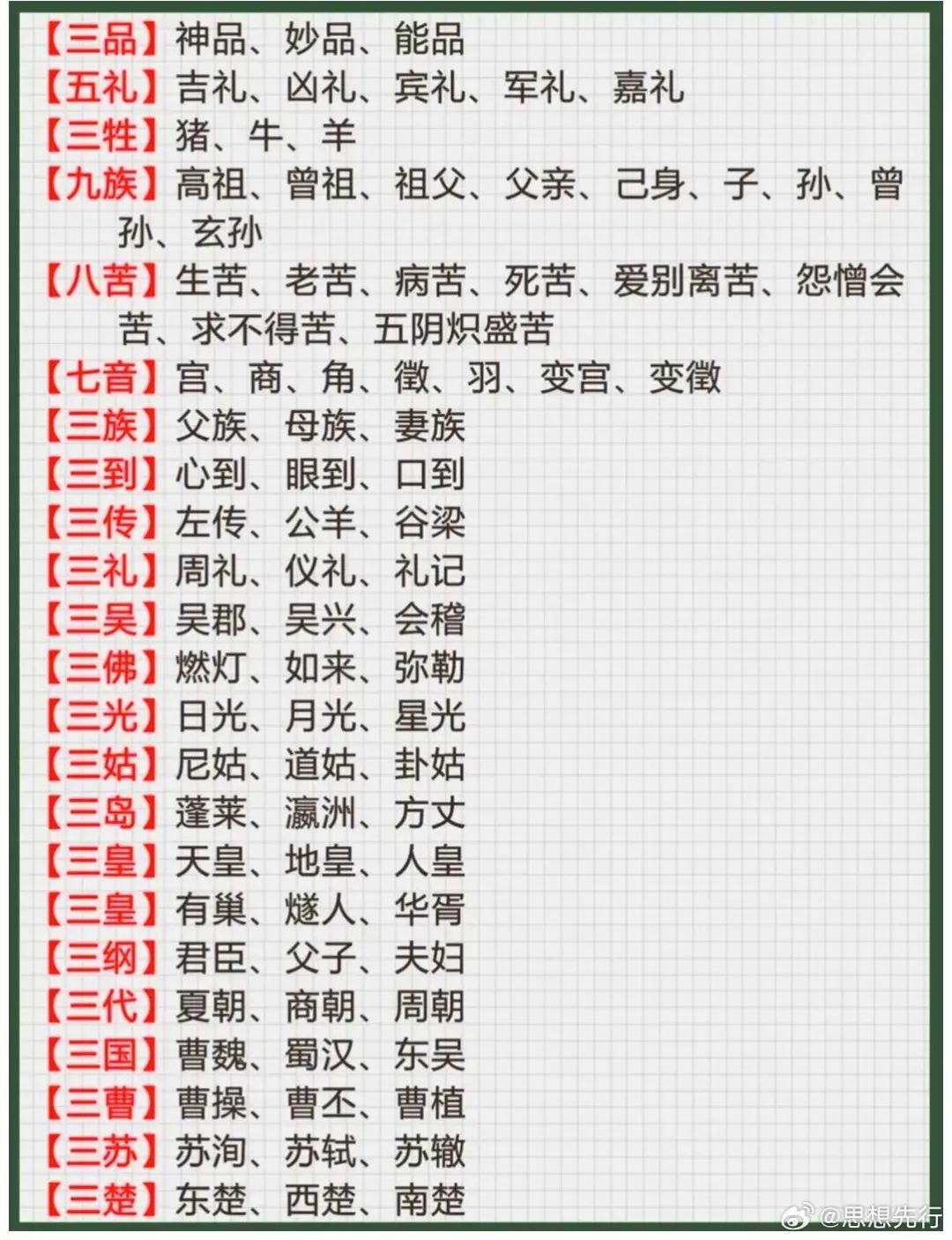 【三品】神品、妙品、能品
【五礼】吉礼、凶礼、宾礼、军礼、嘉礼
【三牲】猪、牛、羊
【九族】高祖、曾祖、祖父、父亲、己身、子、孙、曾孙、玄孙
【八苦】生苦、老苦、病苦、死苦、爱别离苦、怨憎会苦、求不得苦、五阴炽盛苦
【七音】宫、商、角、徵、羽、变宫、变徵
【三族】父族、母族、妻族
【三到】心到、眼到、口到
【三传】左传、公羊、谷梁
【三礼】周礼、仪礼、礼记
【三吴】吴郡、吴兴、会稽
【三佛】燃灯、如来、弥勒
【三光】日光、月光、星光
【三姑】尼姑、道姑、卦姑
【三岛】蓬莱、瀛洲、方丈
【三皇】天皇、地皇、人皇
【三皇】有巢、燧人、华胥
【三纲】君臣、父子、夫妇
【三代】夏朝、商朝、周朝
【三国】曹魏、蜀汉、东吴
【三曹】曹操、曹丕、曹植
【三苏】苏洵、苏轼、苏辙
【三楚】东楚、西楚、南楚

@思想先行